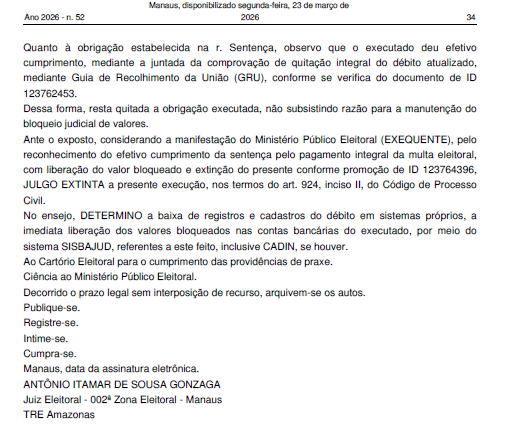 Ano 2026 - n. 52

Manaus, disponibilizado segunda-feira, 23 de março de 2026

34

Quanto à obrigação estabelecida na r. Sentença, observo que o executado deu efetivo cumprimento, mediante a juntada da comprovação de quitação integral do débito atualizado, mediante Guia de Recolhimento da União (GRU), conforme se verifica do documento de ID 123762453.

Dessa forma, resta quitada a obrigação executada, não subsistindo razão para a manutenção do bloqueio judicial de valores.

Ante o exposto, considerando a manifestação do Ministério Público Eleitoral (EXEQUENTE), pelo reconhecimento do efetivo cumprimento da sentença pelo pagamento integral da multa eleitoral, com liberação do valor bloqueado e extinção do presente conforme promoção de ID 123764396, JULGO EXTINTA a presente execução, nos termos do art. 924, inciso II, do Código de Processo Civil.

No ensejo, DETERMINO a baixa de registros e cadastros do débito em sistemas próprios, a imediata liberação dos valores bloqueados nas contas bancárias do executado, por meio do sistema SISBAJUD, referentes a este feito, inclusive CADIN, se houver.

Ao Cartório Eleitoral para o cumprimento das providências de praxe.

Ciência ao Ministério Público Eleitoral.

Decorrido o prazo legal sem interposição de recurso, arquivem-se os autos.

Publique-se.

Registre-se.

Intime-se.

Cumpra-se.

Manaus, data da assinatura eletrônica.

ANTÔNIO ITAMAR DE SOUSA GONZAGA

Juiz Eleitoral - 002ª Zona Eleitoral - Manaus

TRE Amazonas